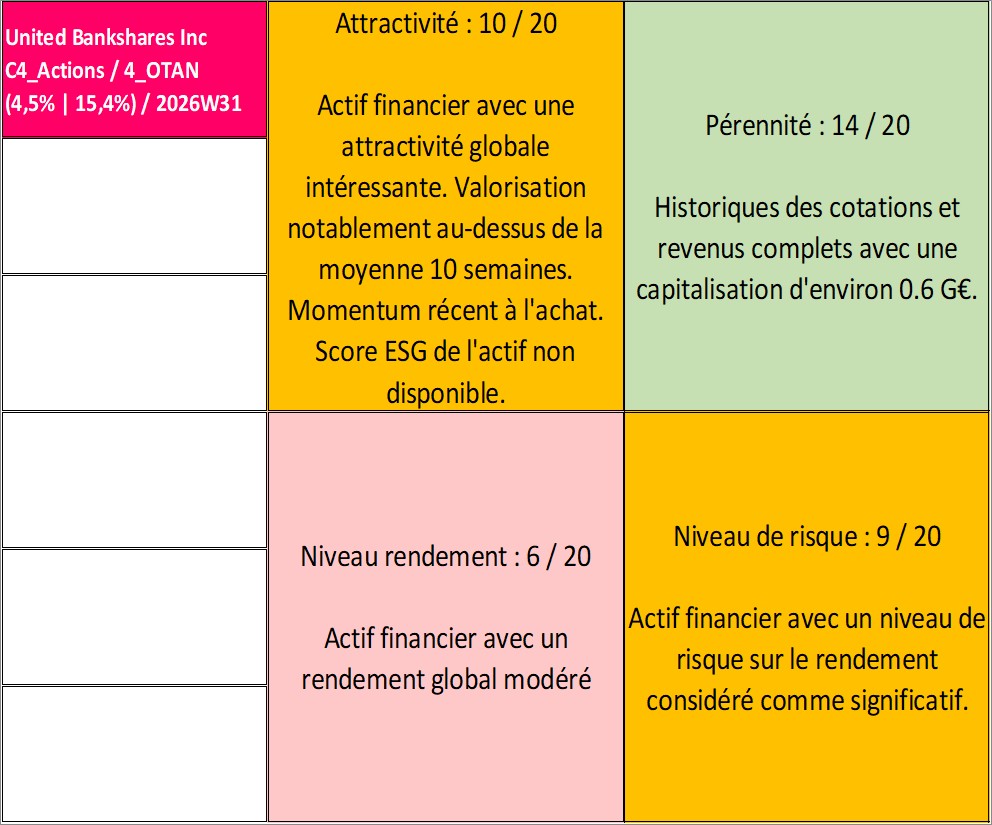 United Bankshares Inc
C4_Actions / 4_OTAN
(4,5% | 15,4%) / 2026W31

Attractivité : 10 / 20

Actif financier avec une attractivité globale intéressante. Valorisation notablement au-dessus de la moyenne 10 semaines. Momentum récent à l'achat. Score ESG de l'actif non disponible.

Pérennité : 14 / 20

Historiques des cotations et revenus complets avec une capitalisation d'environ 0.6 G€.

Niveau rendement : 6 / 20

Actif financier avec un rendement global modéré

Niveau de risque : 9 / 20

Actif financier avec un niveau de risque sur le rendement considéré comme significatif.